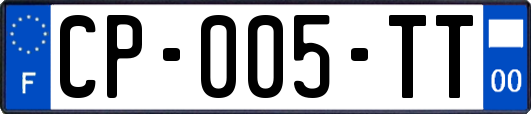 F

CP-005-TT

00